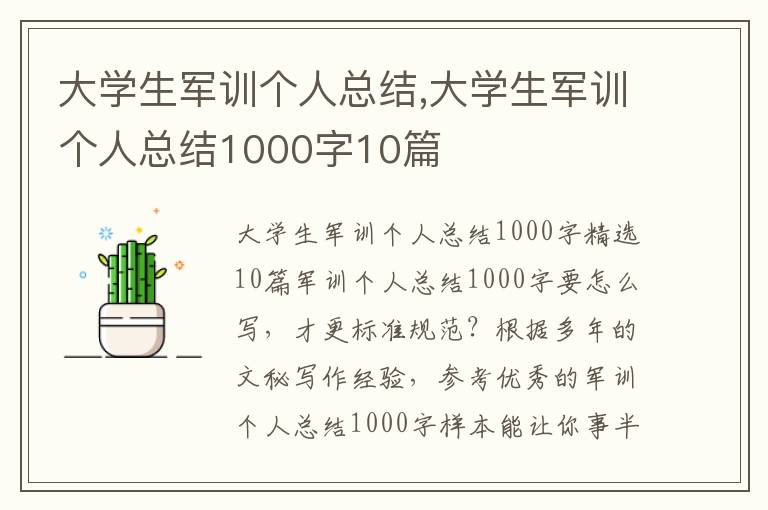 大学生军训个人总结,大学生军训个人总结1000字10篇

大学生军训个人总结1000字精选10篇军训个人总结1000字要怎么写，才更标准规范？根据多年的文秘写作经验，参考优秀的军训个人总结1000字样本能让你事半